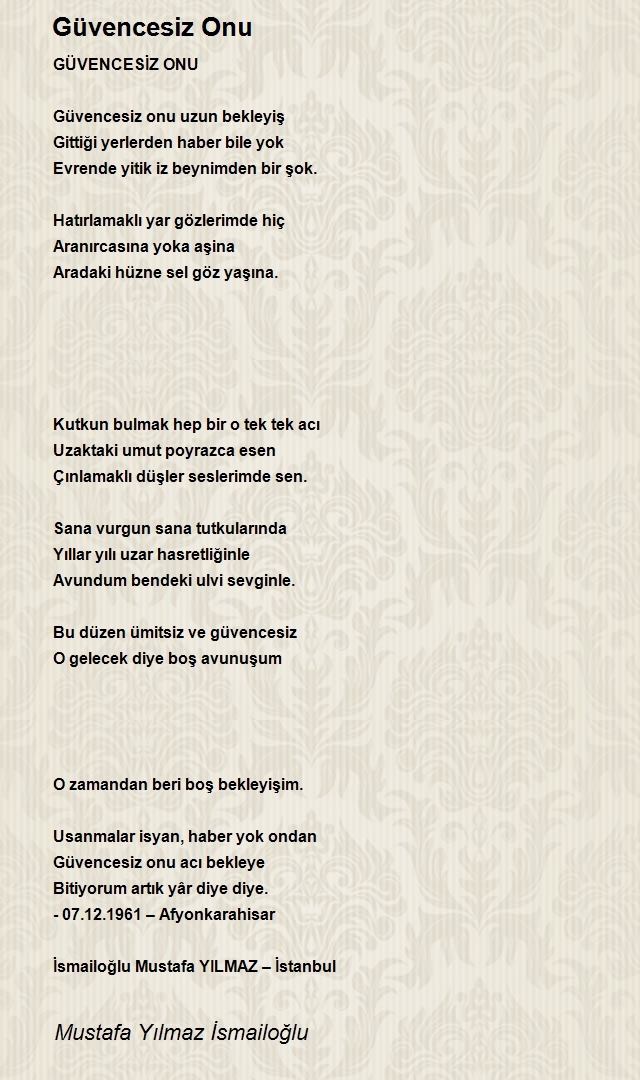 Güvencesiz Onu

GÜVENCESİZ ONU

Güvencesiz onu uzun bekleyiş
Gittiği yerlerden haber bile yok
Evrende yitik iz beynimden bir şok.

Hatırlamaklı yar gözlerimde hiç
Aranırcasına yoka aşina
Aradaki hüzne sel göz yaşına.

Kutkun bulmak hep bir o tek tek acı
Uzaktaki umut poyrazca esen
Çınlamaklı düşler seslerimde sen.

Sana vurgun sana tutkularında
Yıllar yılı uzar hasretliğinle
Avundum bendeki ulvi sevginle.

Bu düzen ümitsiz ve güvencesiz
O gelecek diye boş avunuşum

O zamandan beri boş bekleyişim.

Usanmalar isyan, haber yok ondan
Güvencesiz onu acı bekleye
Bitiyorum artık yâr diye diye.
- 07.12.1961 – Afyonkarahisar

İsmailoğlu Mustafa YILMAZ – İstanbul

Mustafa Yılmaz İsmailoğlu